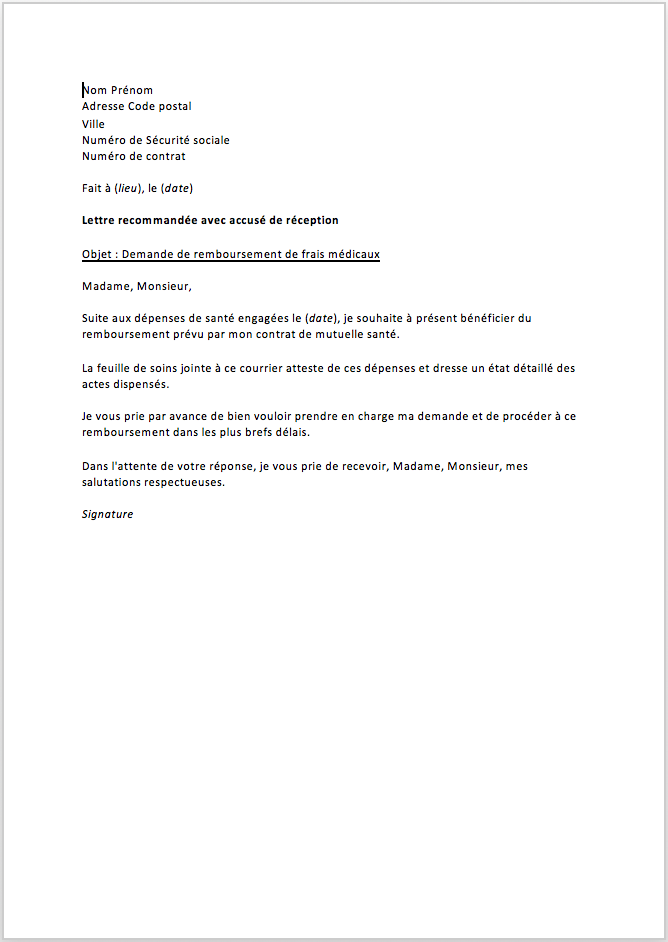 Nom Prénom
Adresse Code postal
Ville
Numéro de Sécurité sociale
Numéro de contrat

Fait à (lieu), le (date)

Lettre recommandée avec accusé de réception

Objet : Demande de remboursement de frais médicaux

Madame, Monsieur,

Suite aux dépenses de santé engagées le (date), je souhaite à présent bénéficier du remboursement prévu par mon contrat de mutuelle santé.

La feuille de soins jointe à ce courrier atteste de ces dépenses et dresse un état détaillé des actes dispensés.

Je vous prie par avance de bien vouloir prendre en charge ma demande et de procéder à ce remboursement dans les plus brefs délais.

Dans l'attente de votre réponse, je vous prie de recevoir, Madame, Monsieur, mes salutations respectueuses.

Signature